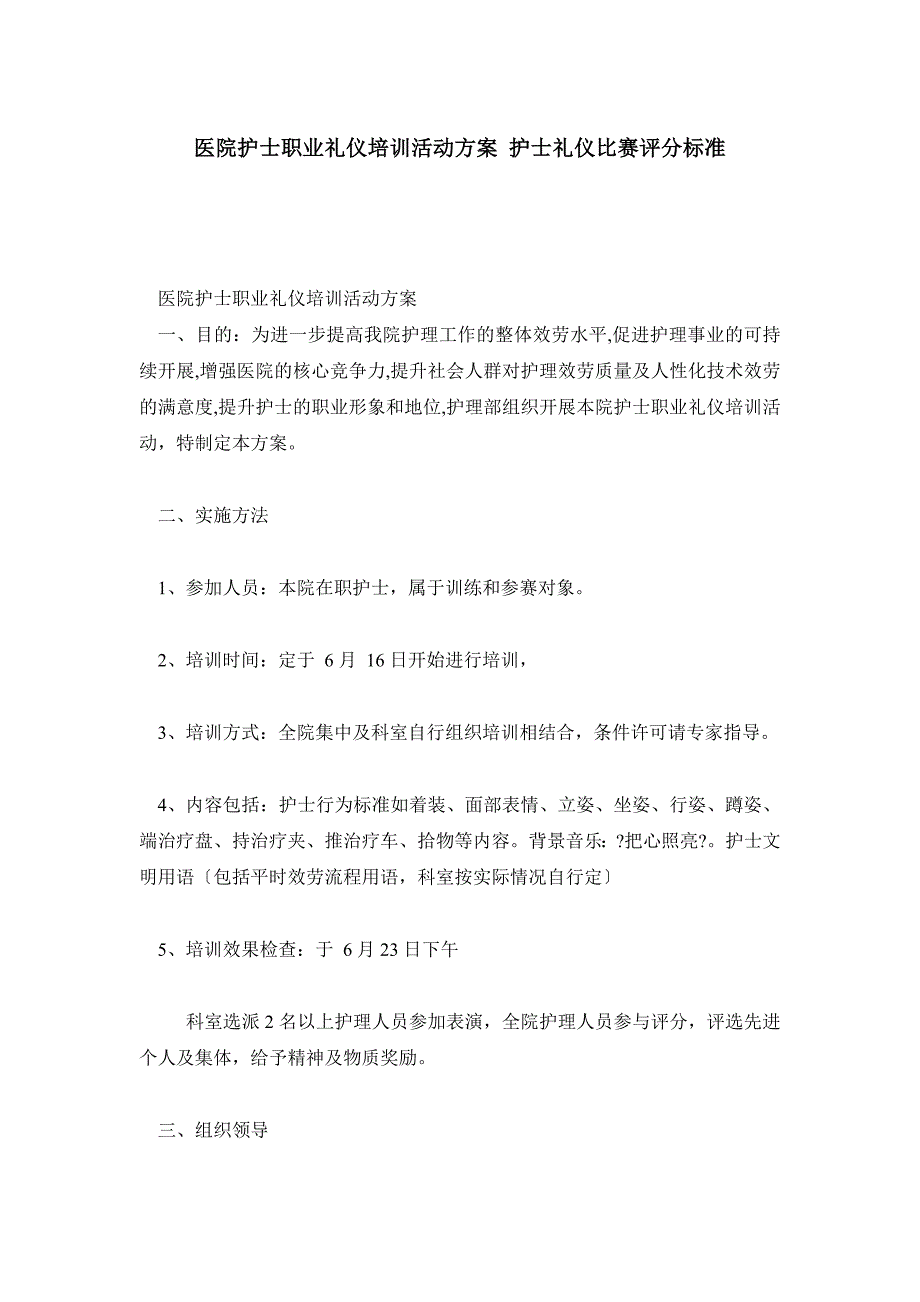 医院护士职业礼仪培训活动方案 护士礼仪比赛评分标准

医院护士职业礼仪培训活动方案

一、目的：为进一步提高我院护理工作的整体效劳水平,促进护理事业的可持续开展,增强医院的核心竞争力,提升社会人群对护理效劳质量及人性化技术效劳的满意度,提升护士的职业形象和地位,护理部组织开展本院护士职业礼仪培训活动，特制定本方案。

二、实施方法

1、参加人员：本院在职护士，属于训练和参赛对象。

2、培训时间：定于 6月 16日开始进行培训，

3、培训方式：全院集中及科室自行组织培训相结合，条件许可请专家指导。

4、内容包括：护士行为标准如着装、面部表情、立姿、坐姿、行姿、蹲姿、端治疗盘、持治疗夹、推治疗车、拾物等内容。背景音乐：?把心照亮?。护士文明用语〔包括平时效劳流程用语，科室按实际情况自行定〕

5、培训效果检查：于 6月23日下午

科室选派2名以上护理人员参加表演，全院护理人员参与评分，评选先进个人及集体，给予精神及物质奖励。

三、组织领导